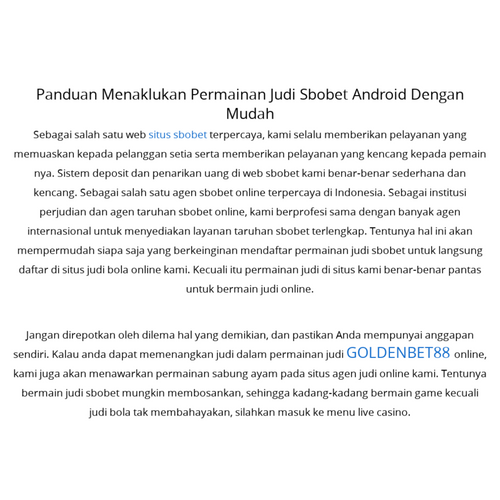 Panduan Menaklukan Permainan Judi Sbobet Android Dengan Mudah

Sebagai salah satu web situs sbobet terpercaya, kami selalu memberikan pelayanan yang memuaskan kepada pelanggan setia serta memberikan pelayanan yang kencang kepada pemain nya. Sistem deposit dan penarikan uang di web sbobet kami benar-benar sederhana dan kencang. Sebagai salah satu agen sbobet online terpercaya di Indonesia. Sebagai institusi perjudian dan agen taruhan sbobet online, kami berprofesi sama dengan banyak agen internasional untuk menyediakan layanan taruhan sbobet terlengkap. Tentunya hal ini akan mempermudah siapa saja yang berkeinginan mendaftar permainan judi sbobet untuk langsung daftar di situs judi bola online kami. Kecuali itu permainan judi di situs kami benar-benar pantas untuk bermain judi online.

Jangan direpotkan oleh dilema hal yang demikian, dan pastikan Anda mempunyai anggapan sendiri. Kalau anda dapat memenangkan judi dalam permainan judi GOLDENBET88 online, kami juga akan menawarkan permainan sabung ayam pada situs agen judi online kami. Tentunya bermain judi sbobet mungkin membosankan, sehingga kadang-kadang bermain game kecuali judi bola tak membahayakan, silahkan masuk ke menu live casino.